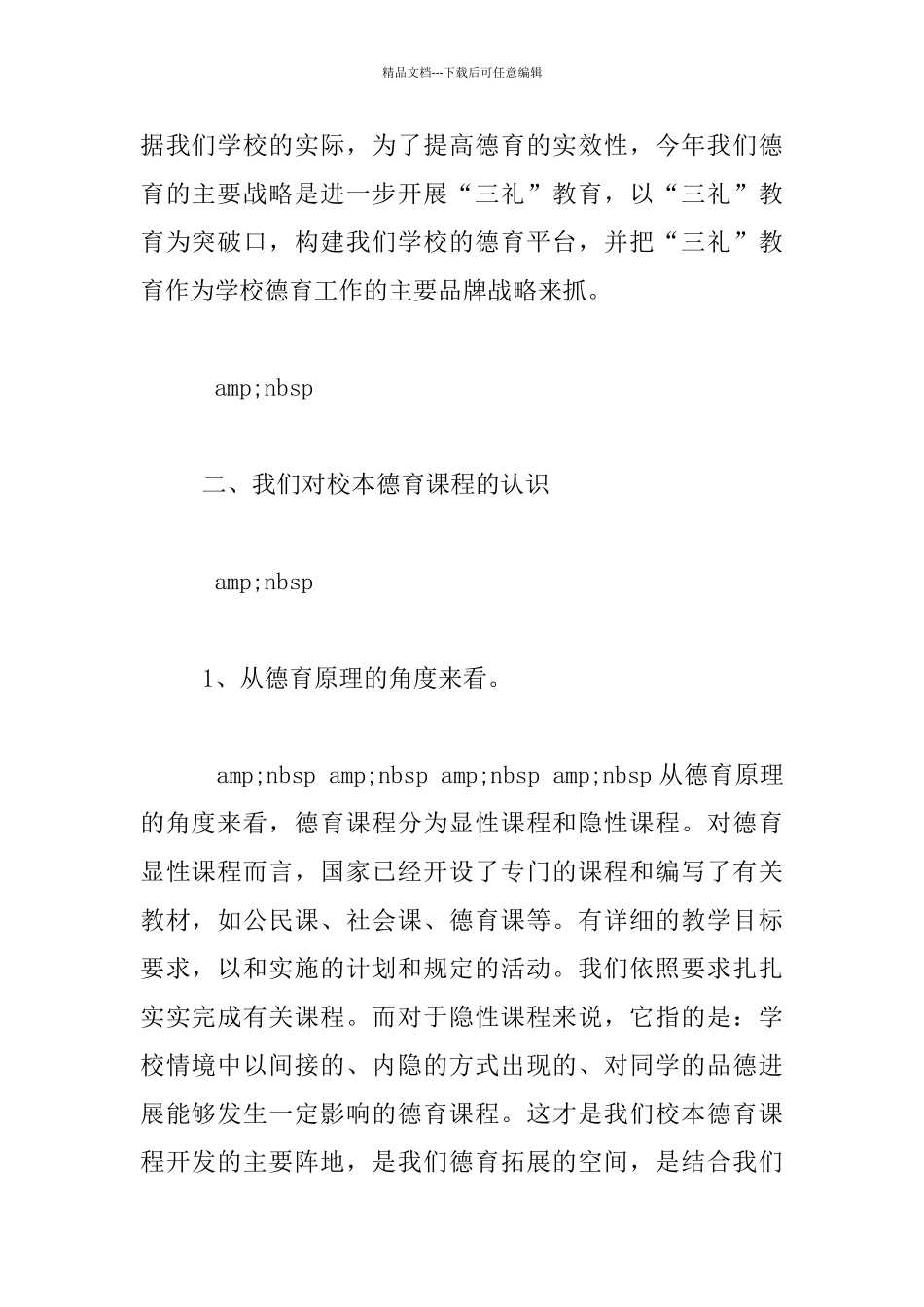 精品文档---下载后可任意编辑

据我们学校的实际，为了提高德育的实效性，今年我们德育的主要战略是进一步开展“三礼”教育，以“三礼”教育为突破口，构建我们学校的德育平台，并把“三礼”教育作为学校德育工作的主要品牌战略来抓。

amp;nbsp

二、我们对校本德育课程的认识

amp;nbsp

1、从德育原理的角度来看。

amp;nbsp amp;nbsp amp;nbsp amp;nbsp 从德育原理的角度来看，德育课程分为显性课程和隐性课程。对德育显性课程而言，国家已经开设了专门的课程和编写了有关教材，如公民课、社会课、德育课等。有详细的教学目标要求，以和实施的计划和规定的活动。我们依照要求扎扎实实完成有关课程。而对于隐性课程来说，它指的是：学校情境中以间接的、内隐的方式出现的、对同学的品德进展能够发生一定影响的德育课程。这才是我们校本德育课程开发的主要阵地，是我们德育拓展的空间，是结合我们